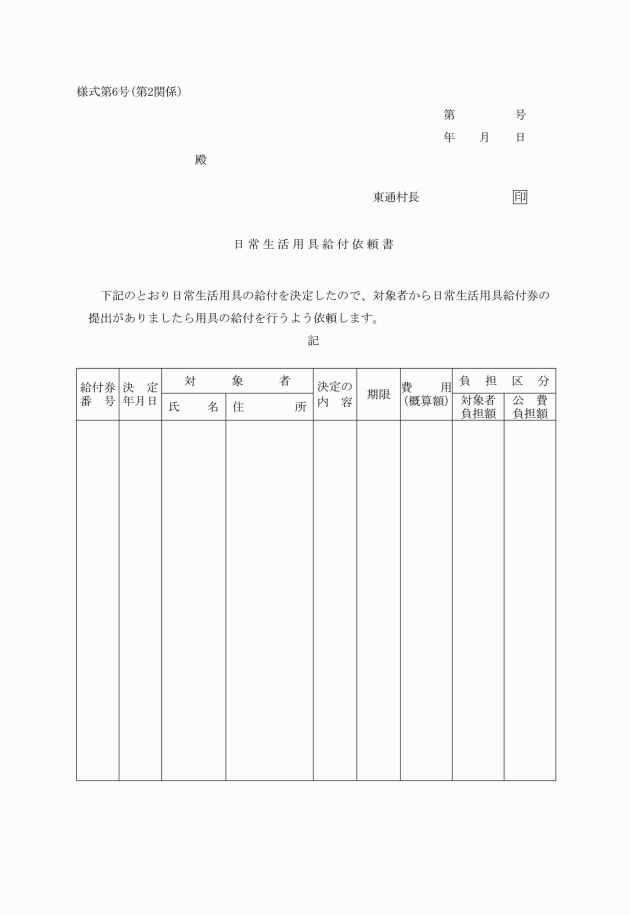 様式第6号(第2関係)

第　　号
年　月　日

殿

東通村長　　　印

日常生活用具給付依頼書

下記のとおり日常生活用具の給付を決定したので、対象者から日常生活用具給付券の提出がありましたら用具の給付を行うよう依頼します。

記

| 給付券番号 | 決定年月日 | 対象者 氏名 | 対象者 住所 | 決定の内容 | 期限 | 費用(概算額) | 負担区分 対象者負担額 | 負担区分 公費負担額 |
|---|---|---|---|---|---|---|---|---|
| | | | | | | | | |